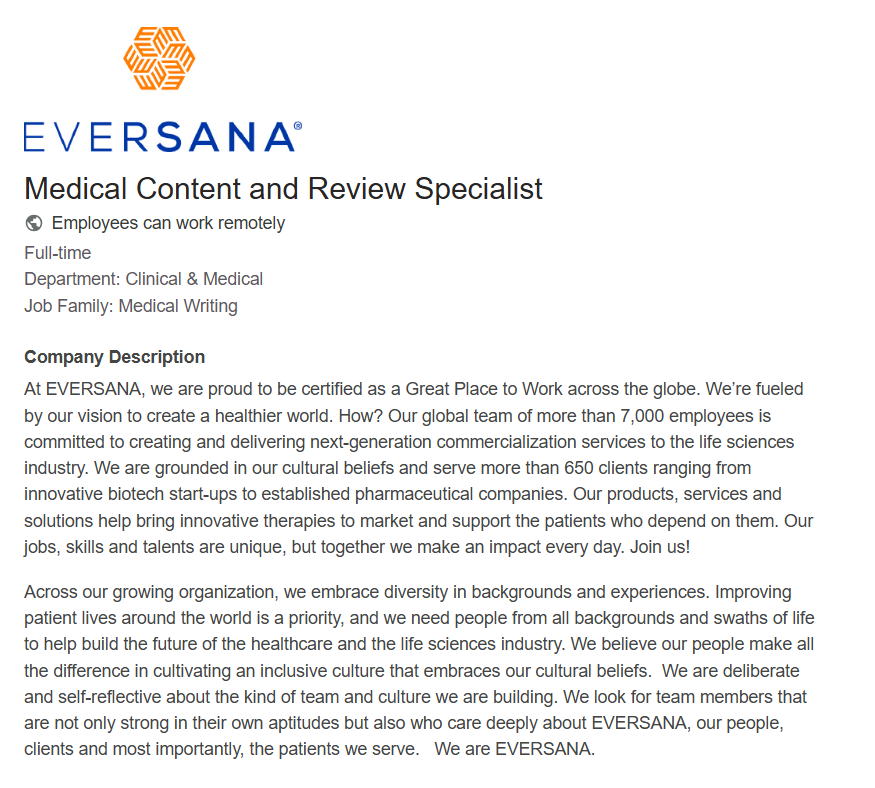 EVERSANA®

Medical Content and Review Specialist

Employees can work remotely

Full-time
Department: Clinical & Medical
Job Family: Medical Writing

Company Description

At EVERSANA, we are proud to be certified as a Great Place to Work across the globe. We're fueled by our vision to create a healthier world. How? Our global team of more than 7,000 employees is committed to creating and delivering next-generation commercialization services to the life sciences industry. We are grounded in our cultural beliefs and serve more than 650 clients ranging from innovative biotech start-ups to established pharmaceutical companies. Our products, services and solutions help bring innovative therapies to market and support the patients who depend on them. Our jobs, skills and talents are unique, but together we make an impact every day. Join us!

Across our growing organization, we embrace diversity in backgrounds and experiences. Improving patient lives around the world is a priority, and we need people from all backgrounds and swaths of life to help build the future of the healthcare and the life sciences industry. We believe our people make all the difference in cultivating an inclusive culture that embraces our cultural beliefs. We are deliberate and self-reflective about the kind of team and culture we are building. We look for team members that are not only strong in their own aptitudes but also who care deeply about EVERSANA, our people, clients and most importantly, the patients we serve. We are EVERSANA.